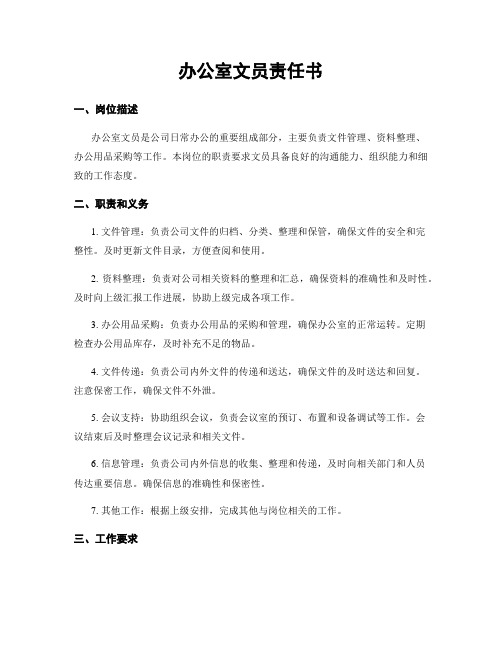 办公室文员责任书

一、岗位描述

办公室文员是公司日常办公的重要组成部分，主要负责文件管理、资料整理、办公用品采购等工作。本岗位的职责要求文员具备良好的沟通能力、组织能力和细致的工作态度。

二、职责和义务

1. 文件管理：负责公司文件的归档、分类、整理和保管，确保文件的安全和完整性。及时更新文件目录，方便查阅和使用。

2. 资料整理：负责对公司相关资料的整理和汇总，确保资料的准确性和及时性。及时向上级汇报工作进展，协助上级完成各项工作。

3. 办公用品采购：负责办公用品的采购和管理，确保办公室的正常运转。定期检查办公用品库存，及时补充不足的物品。

4. 文件传递：负责公司内外文件的传递和送达，确保文件的及时送达和回复。注意保密工作，确保文件不外泄。

5. 会议支持：协助组织会议，负责会议室的预订、布置和设备调试等工作。会议结束后及时整理会议记录和相关文件。

6. 信息管理：负责公司内外信息的收集、整理和传递，及时向相关部门和人员传达重要信息。确保信息的准确性和保密性。

7. 其他工作：根据上级安排，完成其他与岗位相关的工作。

三、工作要求